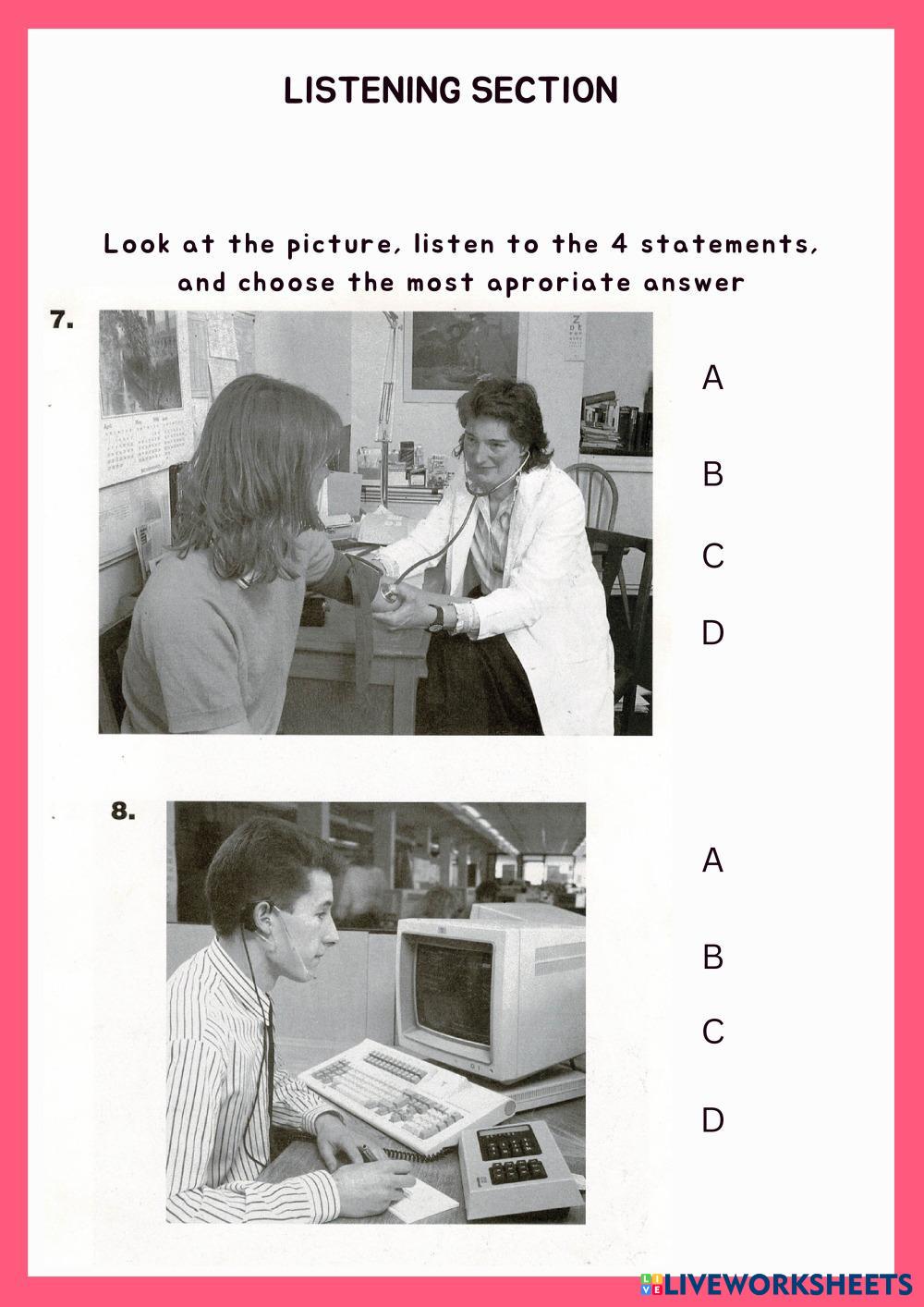 LISTENING SECTION

Look at the picture, listen to the 4 statements, and choose the most aproriate answer

7.

A

B

C

D

8.

A

B

C

D

LIVEWORKSHEETS